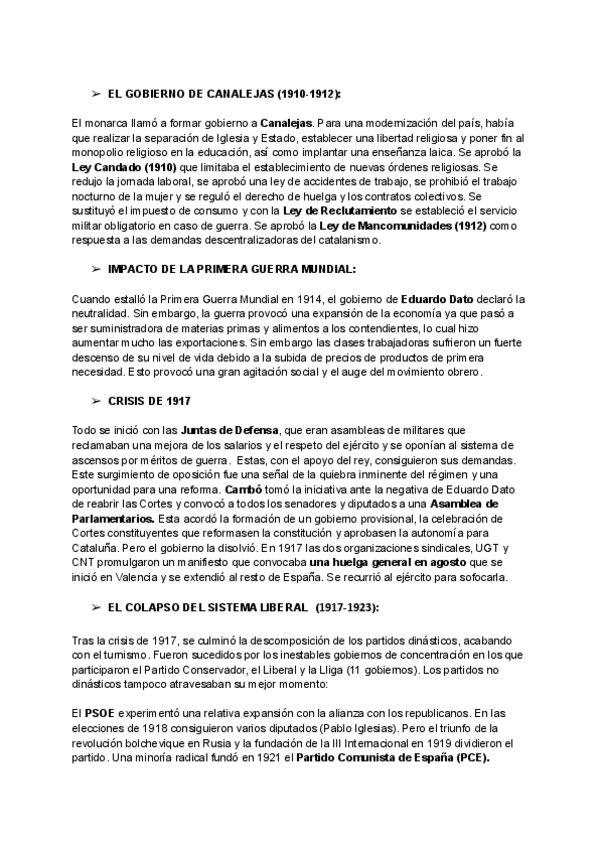 ➢ EL GOBIERNO DE CANALEJAS (1910-1912):

El monarca llamó a formar gobierno a Canalejas. Para una modernización del país, había que realizar la separación de Iglesia y Estado, establecer una libertad religiosa y poner fin al monopolio religioso en la educación, así como implantar una enseñanza laica. Se aprobó la Ley Candado (1910) que limitaba el establecimiento de nuevas órdenes religiosas. Se redujo la jornada laboral, se aprobó una ley de accidentes de trabajo, se prohibió el trabajo nocturno de la mujer y se reguló el derecho de huelga y los contratos colectivos. Se sustituyó el impuesto de consumo y con la Ley de Reclutamiento se estableció el servicio militar obligatorio en caso de guerra. Se aprobó la Ley de Mancomunidades (1912) como respuesta a las demandas descentralizadoras del catalanismo.

➢ IMPACTO DE LA PRIMERA GUERRA MUNDIAL:

Cuando estalló la Primera Guerra Mundial en 1914, el gobierno de Eduardo Dato declaró la neutralidad. Sin embargo, la guerra provocó una expansión de la economía ya que pasó a ser suministradora de materias primas y alimentos a los contendientes, lo cual hizo aumentar mucho las exportaciones. Sin embargo las clases trabajadoras sufrieron un fuerte descenso de su nivel de vida debido a la subida de precios de productos de primera necesidad. Esto provocó una gran agitación social y el auge del movimiento obrero.

➢ CRISIS DE 1917

Todo se inició con las Juntas de Defensa, que eran asambleas de militares que reclamaban una mejora de los salarios y el respeto del ejército y se oponían al sistema de ascensos por méritos de guerra. Estas, con el apoyo del rey, consiguieron sus demandas. Este surgimiento de oposición fue una señal de la quiebra inminente del régimen y una oportunidad para una reforma. Cambó tomó la iniciativa ante la negativa de Eduardo Dato de reabrir las Cortes y convocó a todos los senadores y diputados a una Asamblea de Parlamentarios. Esta acordó la formación de un gobierno provisional, la celebración de Cortes constituyentes que reformasen la constitución y aprobasen la autonomía para Cataluña. Pero el gobierno la disolvió. En 1917 las dos organizaciones sindicales, UGT y CNT promulgaron un manifiesto que convocaba una huelga general en agosto que se inició en Valencia y se extendió al resto de España. Se recurrió al ejército para sofocarla.

➢ EL COLAPSO DEL SISTEMA LIBERAL (1917-1923):

Tras la crisis de 1917, se culminó la descomposición de los partidos dinásticos, acabando con el turnismo. Fueron sucedidos por los inestables gobiernos de concentración en los que participaron el Partido Conservador, el Liberal y la Lliga (11 gobiernos). Los partidos no dinásticos tampoco atravesaban su mejor momento:

El PSOE experimentó una relativa expansión con la alianza con los republicanos. En las elecciones de 1918 consiguieron varios diputados (Pablo Iglesias). Pero el triunfo de la revolución bolchevique en Rusia y la fundación de la III Internacional en 1919 dividieron el partido. Una minoría radical fundó en 1921 el Partido Comunista de España (PCE).